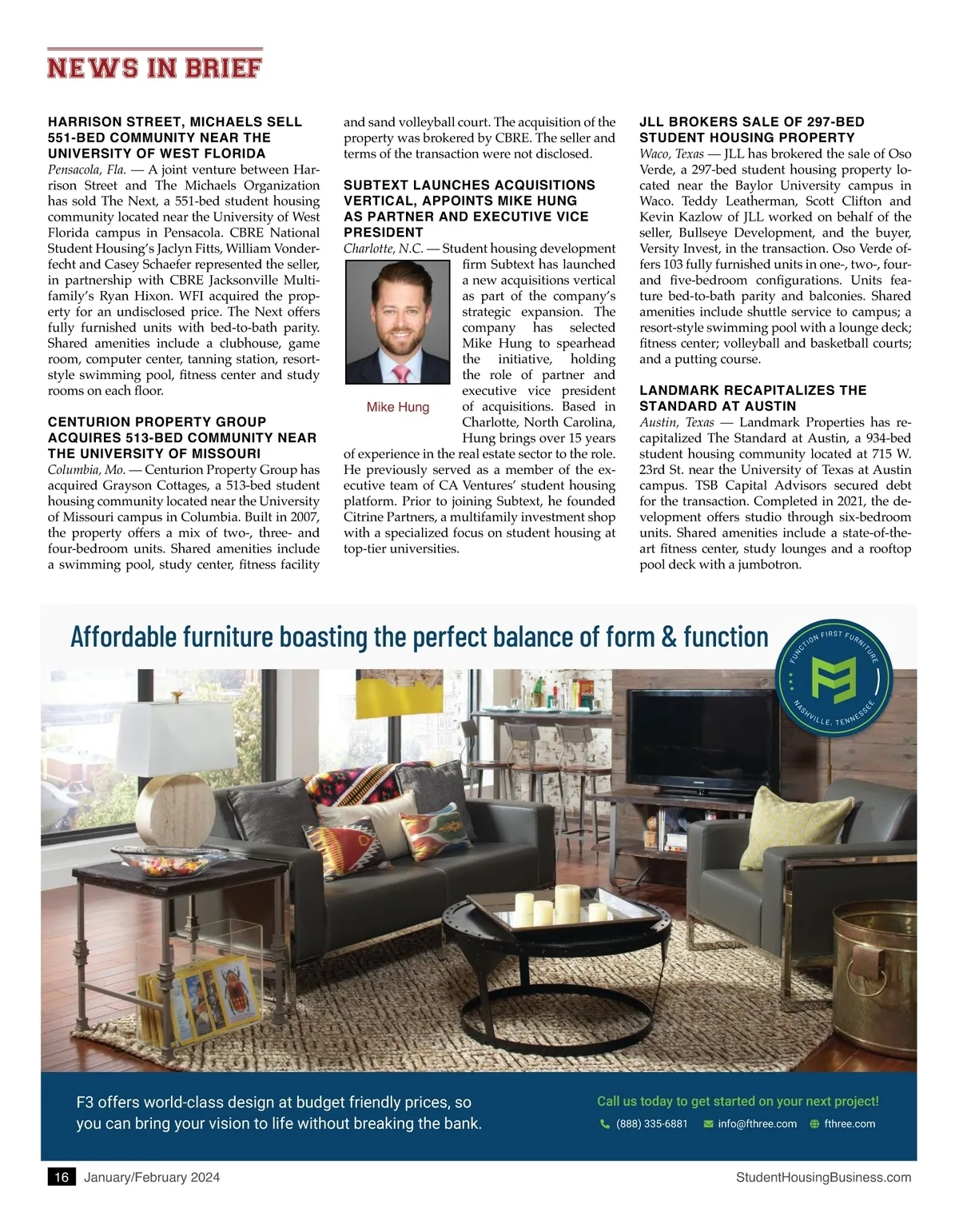 NEWS IN BRIEF

HARRISON STREET, MICHAELS SELL 551-BED COMMUNITY NEAR THE UNIVERSITY OF WEST FLORIDA
Pensacola, Fla. — A joint venture between Harrison Street and The Michaels Organization has sold The Next, a 551-bed student housing community located near the University of West Florida campus in Pensacola. CBRE National Student Housing's Jaclyn Fitts, William Vonderfecht and Casey Schaefer represented the seller, in partnership with CBRE Jacksonville Multifamily's Ryan Hixon. WFI acquired the property for an undisclosed price. The Next offers fully furnished units with bed-to-bath parity. Shared amenities include a clubhouse, game room, computer center, tanning station, resort-style swimming pool, fitness center and study rooms on each floor.

CENTURION PROPERTY GROUP ACQUIRES 513-BED COMMUNITY NEAR THE UNIVERSITY OF MISSOURI
Columbia, Mo. — Centurion Property Group has acquired Grayson Cottages, a 513-bed student housing community located near the University of Missouri campus in Columbia. Built in 2007, the property offers a mix of two-, three- and four-bedroom units. Shared amenities include a swimming pool, study center, fitness facility and sand volleyball court. The acquisition of the property was brokered by CBRE. The seller and terms of the transaction were not disclosed.

SUBTEXT LAUNCHES ACQUISITIONS VERTICAL, APPOINTS MIKE HUNG AS PARTNER AND EXECUTIVE VICE PRESIDENT
Charlotte, N.C. — Student housing development firm Subtext has launched a new acquisitions vertical as part of the company's strategic expansion. The company has selected Mike Hung to spearhead the initiative, holding the role of partner and executive vice president of acquisitions. Based in Charlotte, North Carolina, Hung brings over 15 years of experience in the real estate sector to the role. He previously served as a member of the executive team of CA Ventures' student housing platform. Prior to joining Subtext, he founded Citrine Partners, a multifamily investment shop with a specialized focus on student housing at top-tier universities.

Mike Hung

JLL BROKERS SALE OF 297-BED STUDENT HOUSING PROPERTY
Waco, Texas — JLL has brokered the sale of Oso Verde, a 297-bed student housing property located near the Baylor University campus in Waco. Teddy Leatherman, Scott Clifton and Kevin Kazlow of JLL worked on behalf of the seller, Bullseye Development, and the buyer, Versity Invest, in the transaction. Oso Verde offers 103 fully furnished units in one-, two-, four- and five-bedroom configurations. Units feature bed-to-bath parity and balconies. Shared amenities include shuttle service to campus; a resort-style swimming pool with a lounge deck; fitness center; volleyball and basketball courts; and a putting course.

LANDMARK RECAPITALIZES THE STANDARD AT AUSTIN
Austin, Texas — Landmark Properties has recapitalized The Standard at Austin, a 934-bed student housing community located at 715 W. 23rd St. near the University of Texas at Austin campus. TSB Capital Advisors secured debt for the transaction. Completed in 2021, the development offers studio through six-bedroom units. Shared amenities include a state-of-the-art fitness center, study lounges and a rooftop pool deck with a jumbotron.

Affordable furniture boasting the perfect balance of form & function

FUNCTION FIRST FURNITURE
NASHVILLE, TENNESSEE

F3 offers world-class design at budget friendly prices, so you can bring your vision to life without breaking the bank.

Call us today to get started on your next project!
(888) 335-6881 info@fthree.com fthree.com

16 January/February 2024 StudentHousingBusiness.com